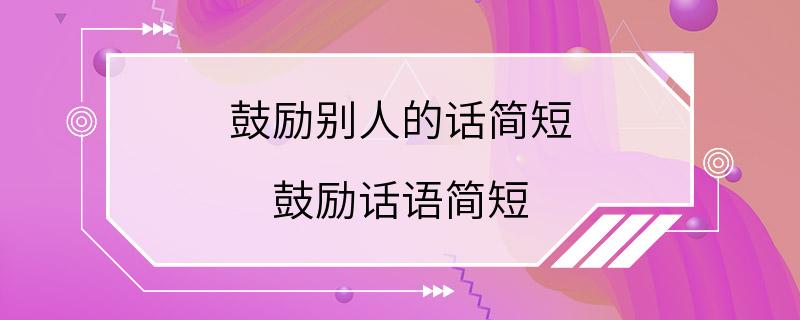 鼓励别人的话简短

鼓励话语简短